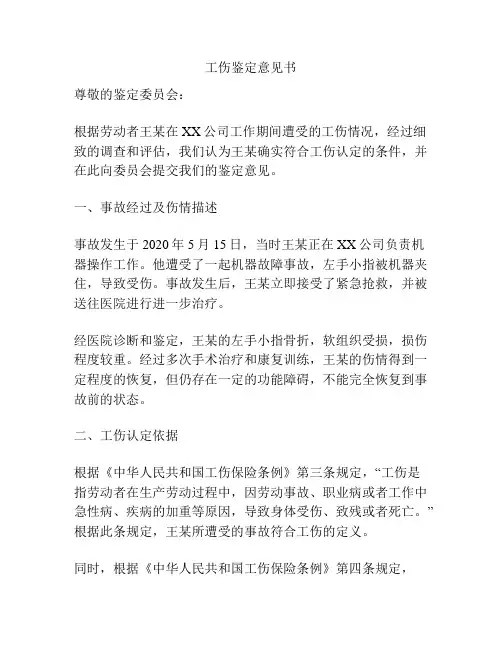 工伤鉴定意见书

尊敬的鉴定委员会：

根据劳动者王某在XX公司工作期间遭受的工伤情况，经过细致的调查和评估，我们认为王某确实符合工伤认定的条件，并在此向委员会提交我们的鉴定意见。

一、事故经过及伤情描述

事故发生于2020年5月15日，当时王某正在XX公司负责机器操作工作。他遭受了一起机器故障事故，左手小指被机器夹住，导致受伤。事故发生后，王某立即接受了紧急抢救，并被送往医院进行进一步治疗。

经医院诊断和鉴定，王某的左手小指骨折，软组织受损，损伤程度较重。经过多次手术治疗和康复训练，王某的伤情得到一定程度的恢复，但仍存在一定的功能障碍，不能完全恢复到事故前的状态。

二、工伤认定依据

根据《中华人民共和国工伤保险条例》第三条规定，“工伤是指劳动者在生产劳动过程中，因劳动事故、职业病或者工作中急性病、疾病的加重等原因，导致身体受伤、致残或者死亡。”根据此条规定，王某所遭受的事故符合工伤的定义。

同时，根据《中华人民共和国工伤保险条例》第四条规定，